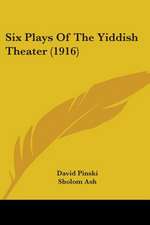 Six Plays Of The Yiddish Theater (1916)

David Pinski
Sholom Ash